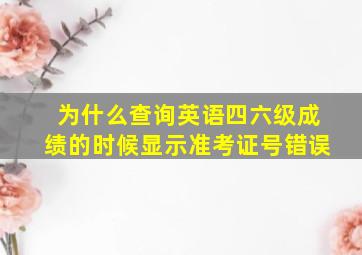 为什么查询英语四六级成绩的时候显示准考证号错误